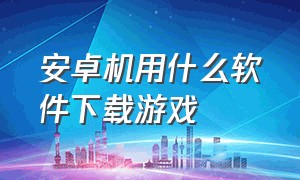 安卓机用什么软件下载游戏